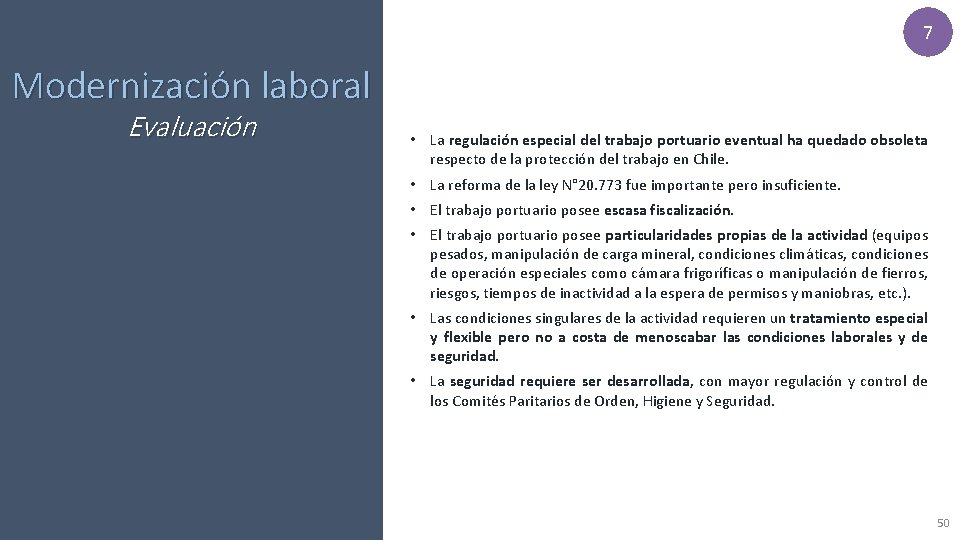 7

Modernización laboral

Evaluación

• La regulación especial del trabajo portuario eventual ha quedado obsoleta respecto de la protección del trabajo en Chile.

• La reforma de la ley N°20.773 fue importante pero insuficiente.

• El trabajo portuario posee escasa fiscalización.

• El trabajo portuario posee particularidades propias de la actividad (equipos pesados, manipulación de carga mineral, condiciones climáticas, condiciones de operación especiales como cámara frigoríficas o manipulación de fierros, riesgos, tiempos de inactividad a la espera de permisos y maniobras, etc.).

• Las condiciones singulares de la actividad requieren un tratamiento especial y flexible pero no a costa de menoscabar las condiciones laborales y de seguridad.

• La seguridad requiere ser desarrollada, con mayor regulación y control de los Comités Paritarios de Orden, Higiene y Seguridad.

50